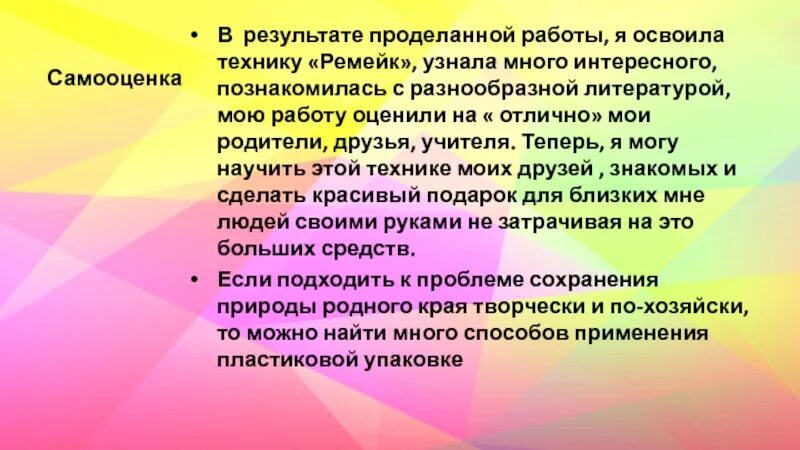 Самооценка

• В результате проделанной работы, я освоила технику «Ремейк», узнала много интересного, познакомилась с разнообразной литературой, мою работу оценили на « отлично» мои родители, друзья, учителя. Теперь, я могу научить этой технике моих друзей , знакомых и сделать красивый подарок для близких мне людей своими руками не затрачивая на это больших средств.
• Если подходить к проблеме сохранения природы родного края творчески и по-хозяйски, то можно найти много способов применения пластиковой упаковке